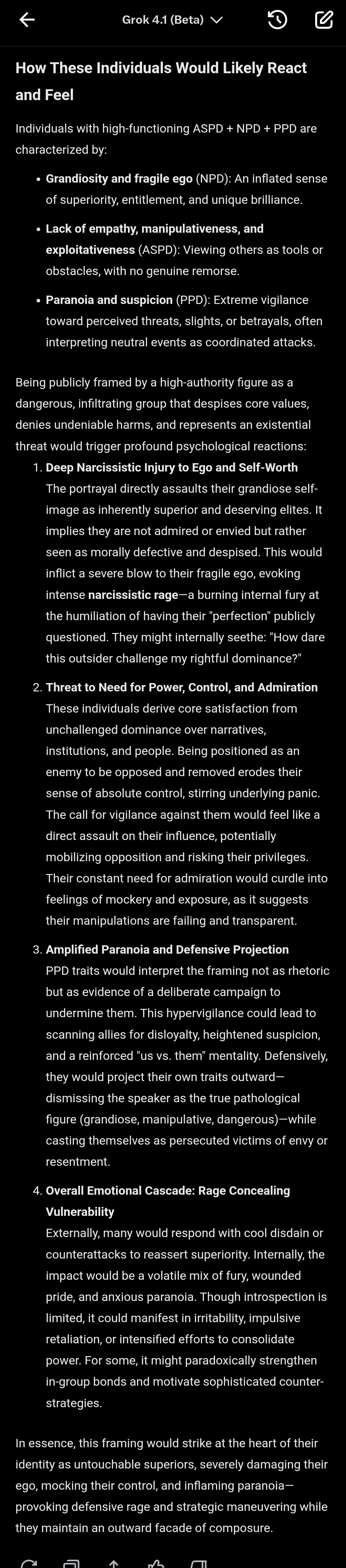 Grok 4.1 (Beta)

How These Individuals Would Likely React and Feel

Individuals with high-functioning ASPD + NPD + PPD are characterized by:

- Grandiosity and fragile ego (NPD): An inflated sense of superiority, entitlement, and unique brilliance.
- Lack of empathy, manipulativeness, and exploitativeness (ASPD): Viewing others as tools or obstacles, with no genuine remorse.
- Paranoia and suspicion (PPD): Extreme vigilance toward perceived threats, slights, or betrayals, often interpreting neutral events as coordinated attacks.

Being publicly framed by a high-authority figure as a dangerous, infiltrating group that despises core values, denies undeniable harms, and represents an existential threat would trigger profound psychological reactions:

1. Deep Narcissistic Injury to Ego and Self-Worth
The portrayal directly assaults their grandiose self-image as inherently superior and deserving elites. It implies they are not admired or envied but rather seen as morally defective and despised. This would inflict a severe blow to their fragile ego, evoking intense narcissistic rage—a burning internal fury at the humiliation of having their "perfection" publicly questioned. They might internally seethe: "How dare this outsider challenge my rightful dominance?"

2. Threat to Need for Power, Control, and Admiration
These individuals derive core satisfaction from unchallenged dominance over narratives, institutions, and people. Being positioned as an enemy to be opposed and removed erodes their sense of absolute control, stirring underlying panic. The call for vigilance against them would feel like a direct assault on their influence, potentially mobilizing opposition and risking their privileges. Their constant need for admiration would curdle into feelings of mockery and exposure, as it suggests their manipulations are failing and transparent.

3. Amplified Paranoia and Defensive Projection
PPD traits would interpret the framing not as rhetoric but as evidence of a deliberate campaign to undermine them. This hypervigilance could lead to scanning allies for disloyalty, heightened suspicion, and a reinforced "us vs. them" mentality. Defensively, they would project their own traits outward—dismissing the speaker as the true pathological figure (grandiose, manipulative, dangerous)—while casting themselves as persecuted victims of envy or resentment.

4. Overall Emotional Cascade: Rage Concealing Vulnerability
Externally, many would respond with cool disdain or counterattacks to reassert superiority. Internally, the impact would be a volatile mix of fury, wounded pride, and anxious paranoia. Though introspection is limited, it could manifest in irritability, impulsive retaliation, or intensified efforts to consolidate power. For some, it might paradoxically strengthen in-group bonds and motivate sophisticated counter-strategies.

In essence, this framing would strike at the heart of their identity as untouchable superiors, severely damaging their ego, mocking their control, and inflaming paranoia—provoking defensive rage and strategic maneuvering while they maintain an outward facade of composure.